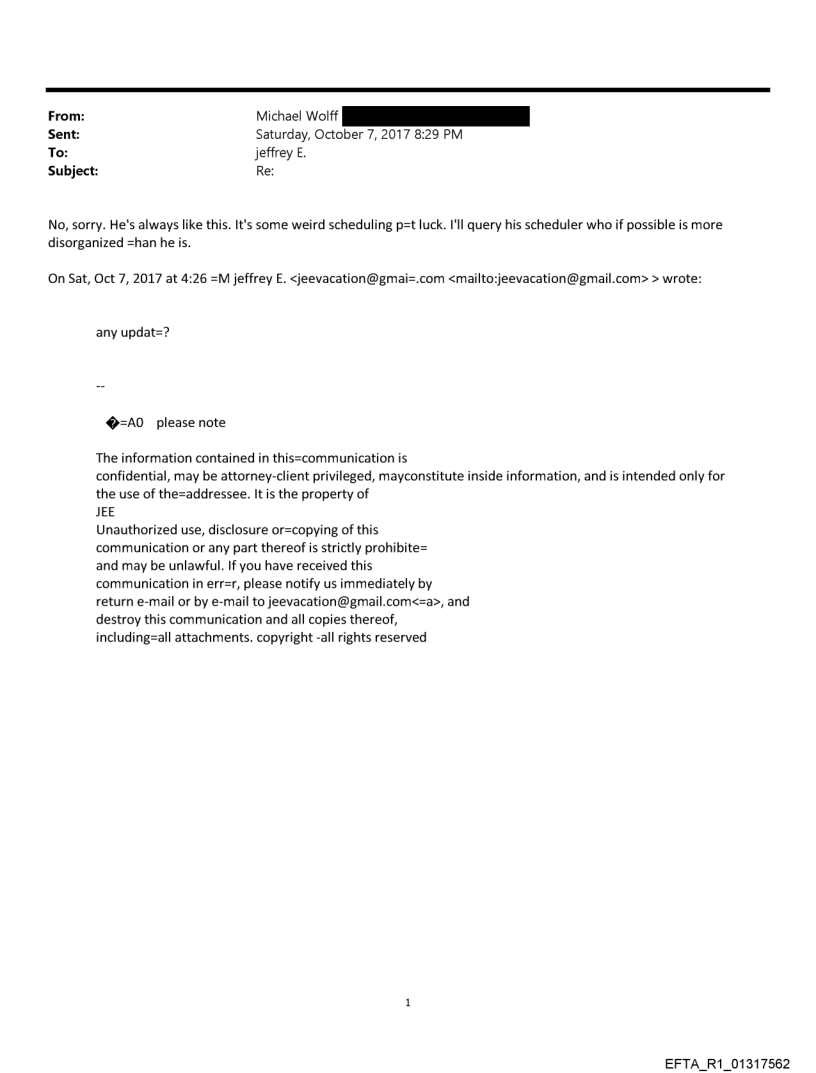 From: Michael Wolff
Sent: Saturday, October 7, 2017 8:29 PM
To: jeffrey E.
Subject: Re:

No, sorry. He's always like this. It's some weird scheduling p=t luck. I'll query his scheduler who if possible is more disorganized =han he is.

On Sat, Oct 7, 2017 at 4:26 =M jeffrey E. <jeevacation@gmai=.com <mailto:jeevacation@gmail.com> > wrote:

any updat=?

--

�=A0 please note

The information contained in this=communication is confidential, may be attorney-client privileged, mayconstitute inside information, and is intended only for the use of the=addressee. It is the property of JEE
Unauthorized use, disclosure or=copying of this communication or any part thereof is strictly prohibite= and may be unlawful. If you have received this communication in err=r, please notify us immediately by return e-mail or by e-mail to jeevacation@gmail.com<=a>, and destroy this communication and all copies thereof, including=all attachments. copyright -all rights reserved

1

EFTA_R1_01317562